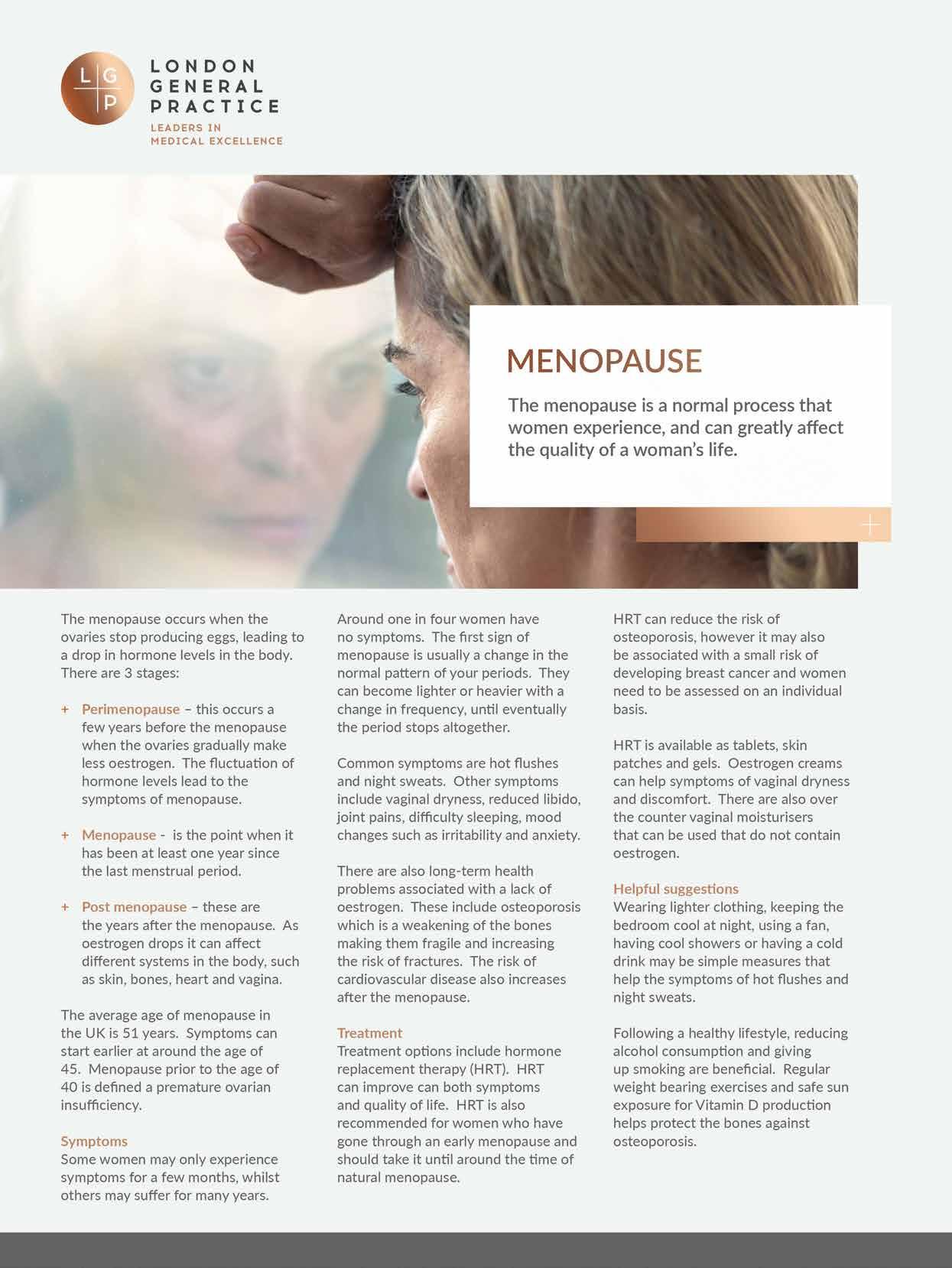 L G P

LONDON GENERAL PRACTICE

LEADERS IN MEDICAL EXCELLENCE

MENOPAUSE

The menopause is a normal process that women experience, and can greatly affect the quality of a woman's life.

The menopause occurs when the ovaries stop producing eggs, leading to a drop in hormone levels in the body. There are 3 stages:

+ Perimenopause – this occurs a few years before the menopause when the ovaries gradually make less oestrogen. The fluctuation of hormone levels lead to the symptoms of menopause.

+ Menopause - is the point when it has been at least one year since the last menstrual period.

+ Post menopause – these are the years after the menopause. As oestrogen drops it can affect different systems in the body, such as skin, bones, heart and vagina.

The average age of menopause in the UK is 51 years. Symptoms can start earlier at around the age of 45. Menopause prior to the age of 40 is defined a premature ovarian insufficiency.

Symptoms
Some women may only experience symptoms for a few months, whilst others may suffer for many years.

Around one in four women have no symptoms. The first sign of menopause is usually a change in the normal pattern of your periods. They can become lighter or heavier with a change in frequency, until eventually the period stops altogether.

Common symptoms are hot flushes and night sweats. Other symptoms include vaginal dryness, reduced libido, joint pains, difficulty sleeping, mood changes such as irritability and anxiety.

There are also long-term health problems associated with a lack of oestrogen. These include osteoporosis which is a weakening of the bones making them fragile and increasing the risk of fractures. The risk of cardiovascular disease also increases after the menopause.

Treatment
Treatment options include hormone replacement therapy (HRT). HRT can improve can both symptoms and quality of life. HRT is also recommended for women who have gone through an early menopause and should take it until around the time of natural menopause.

HRT can reduce the risk of osteoporosis, however it may also be associated with a small risk of developing breast cancer and women need to be assessed on an individual basis.

HRT is available as tablets, skin patches and gels. Oestrogen creams can help symptoms of vaginal dryness and discomfort. There are also over the counter vaginal moisturisers that can be used that do not contain oestrogen.

Helpful suggestions
Wearing lighter clothing, keeping the bedroom cool at night, using a fan, having cool showers or having a cold drink may be simple measures that help the symptoms of hot flushes and night sweats.

Following a healthy lifestyle, reducing alcohol consumption and giving up smoking are beneficial. Regular weight bearing exercises and safe sun exposure for Vitamin D production helps protect the bones against osteoporosis.